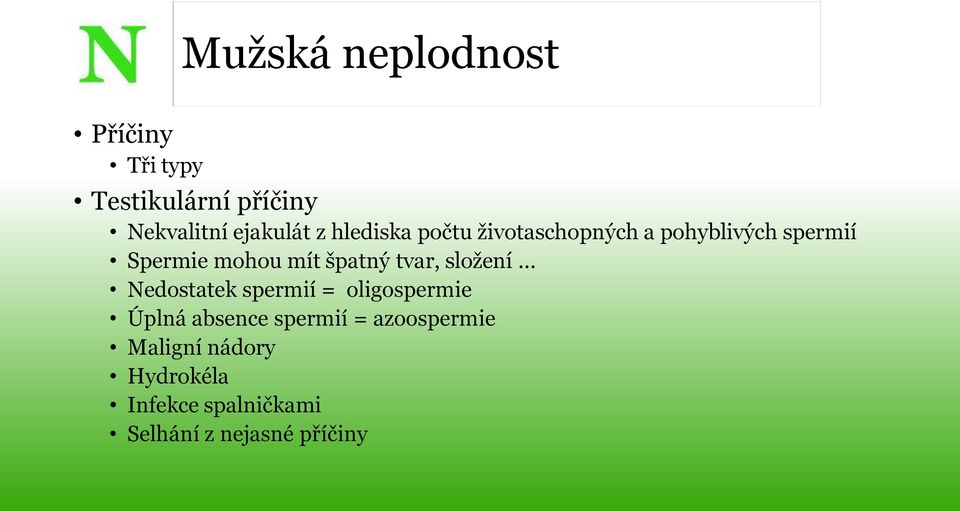 N

Mužská neplodnost

• Příčiny
  • Tři typy
• Testikulární příčiny
  • Nekvalitní ejakulát z hlediska počtu životaschopných a pohyblivých spermií
  • Spermie mohou mít špatný tvar, složení …
  • Nedostatek spermií = oligospermie
  • Úplná absence spermií = azoospermie
  • Maligní nádory
  • Hydrokéla
  • Infekce spalničkami
  • Selhání z nejasné příčiny